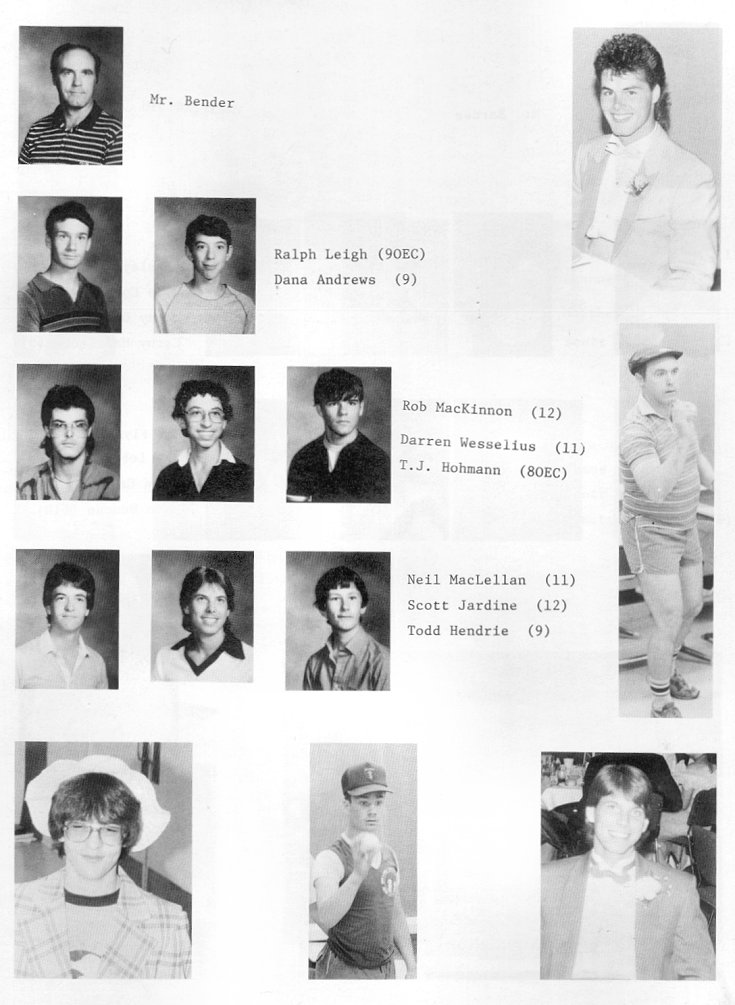 Mr. Bender

Ralph Leigh (9OEC)
Dana Andrews (9)

Rob MacKinnon (12)
Darren Wesselius (11)
T.J. Hohmann (8OEC)

Neil MacLellan (11)
Scott Jardine (12)
Todd Hendrie (9)